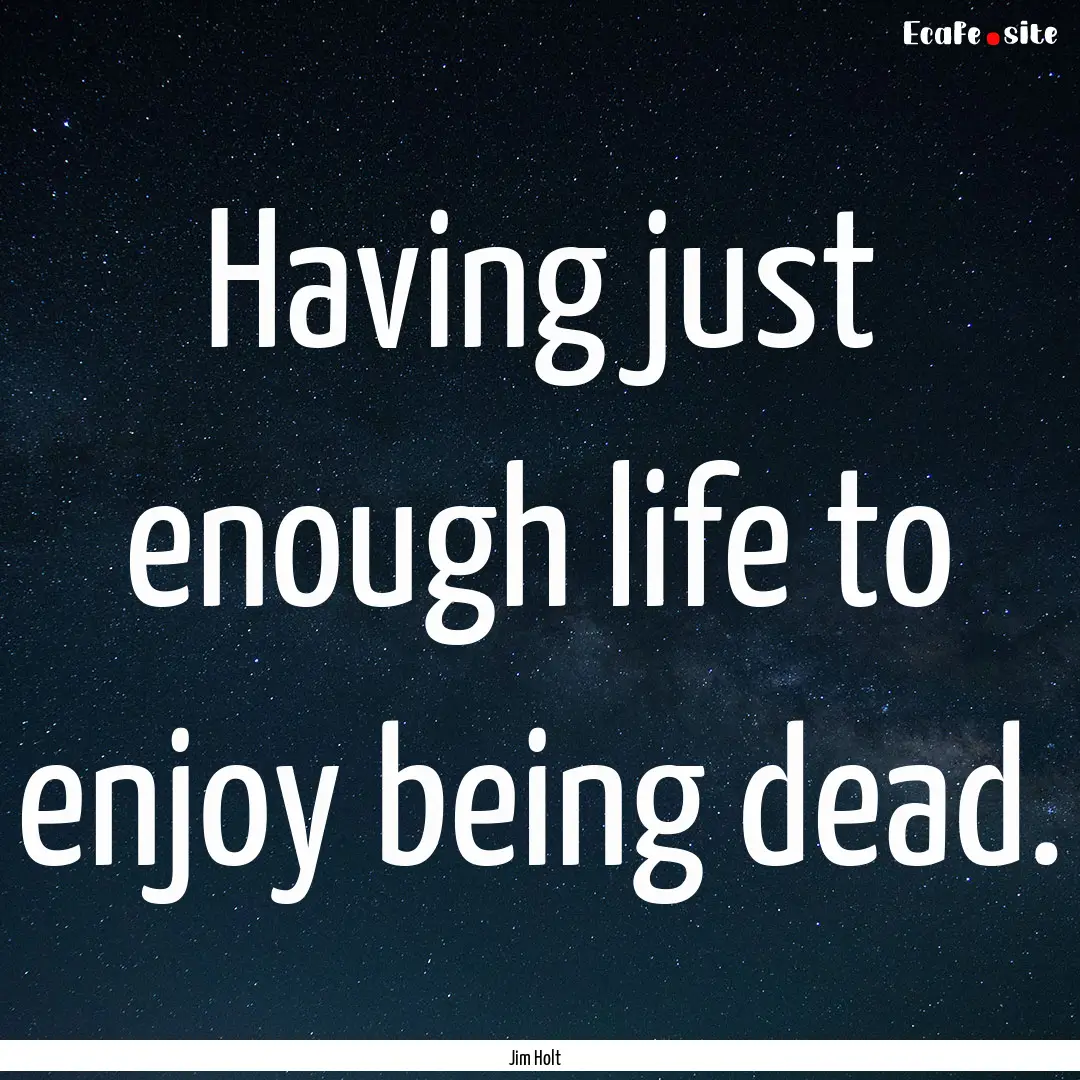 EcaFe.site

Having just enough life to enjoy being dead.

Jim Holt